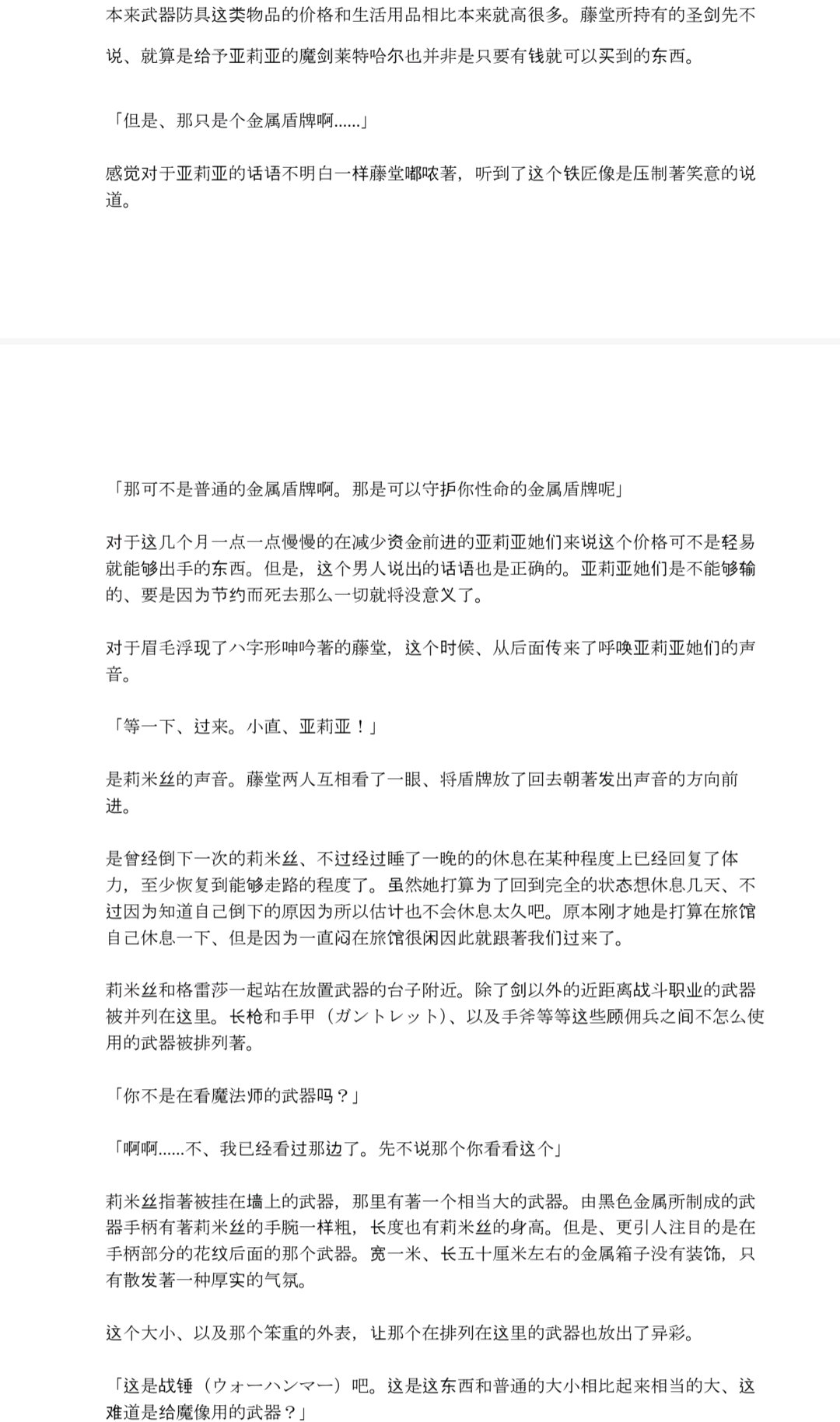 本来武器防具这类物品的价格和生活用品相比本来就高很多。藤堂所持有的圣剑先不说、就算是给予亚莉亚的魔剑莱特哈尔也并非是只要有钱就可以买到的东西。

「但是、那只是个金属盾牌啊……」

感觉对于亚莉亚的话语不明白一样藤堂嘟哝著，听到了这个铁匠像是压制著笑意的说道。

「那可不是普通的金属盾牌啊。那是可以守护你性命的金属盾牌呢」

对于这几个月一点一点慢慢的在减少资金前进的亚莉亚她们来说这个价格可不是轻易就能够出手的东西。但是，这个男人说出的话语也是正确的。亚莉亚她们是不能够输的、要是因为节约而死去那么一切就将没意义了。

对于眉毛浮现了八字形呻吟著的藤堂，这个时候、从后面传来了呼唤亚莉亚她们的声音。

「等一下、过来。小直、亚莉亚！」

是莉米丝的声音。藤堂两人互相看了一眼、将盾牌放了回去朝著发出声音的方向前进。

是曾经倒下一次的莉米丝、不过经过睡了一晚的的休息在某种程度上已经回复了体力，至少恢复到能够走路的程度了。虽然她打算为了回到完全的状态想休息几天、不过因为知道自己倒下的原因为所以估计也不会休息太久吧。原本刚才她是打算在旅馆自己休息一下、但是因为一直闷在旅馆很闲因此就跟著我们过来了。

莉米丝和格雷莎一起站在放置武器的台子附近。除了剑以外的近距离战斗职业的武器被并列在这里。长枪和手甲（ガントレット）、以及手斧等等这些顾佣兵之间不怎么使用的武器被排列著。

「你不是在看魔法师的武器吗？」

「啊啊……不、我已经看过那边了。先不说那个你看看这个」

莉米丝指著被挂在墙上的武器，那里有著一个相当大的武器。由黑色金属所制成的武器手柄有著莉米丝的手腕一样粗，长度也有莉米丝的身高。但是、更引人注目的是在手柄部分的花纹后面的那个武器。宽一米、长五十厘米左右的金属箱子没有装饰，只有散发著一种厚实的气氛。

这个大小、以及那个笨重的外表，让那个在排列在这里的武器也放出了异彩。

「这是战锤（ウォーハンマー）吧。这是这东西和普通的大小相比起来相当的大、这难道是给魔像用的武器？」